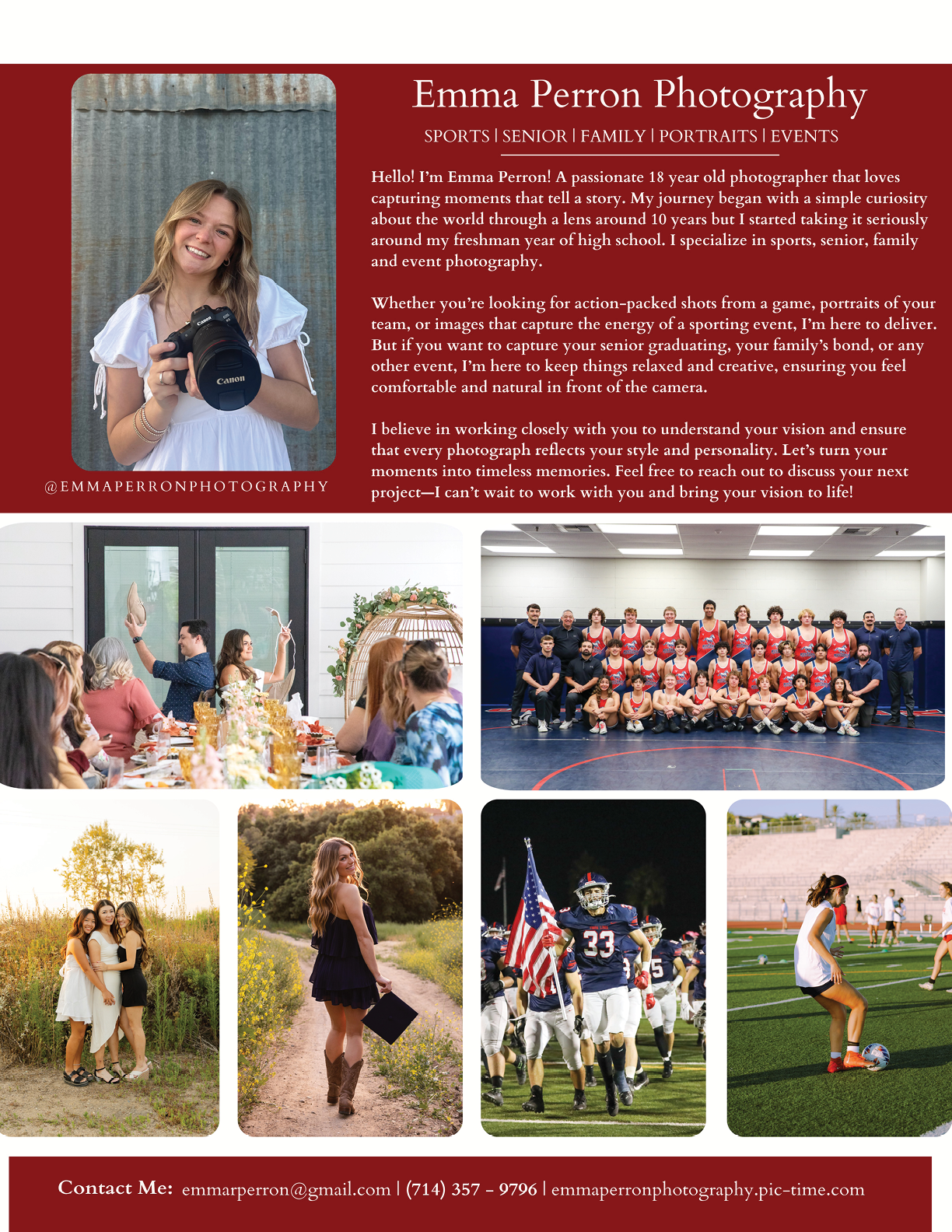 Emma Perron Photography

SPORTS | SENIOR | FAMILY | PORTRAITS | EVENTS

Hello! I'm Emma Perron! A passionate 18 year old photographer that loves capturing moments that tell a story. My journey began with a simple curiosity about the world through a lens around 10 years but I started taking it seriously around my freshman year of high school. I specialize in sports, senior, family and event photography.

Whether you're looking for action-packed shots from a game, portraits of your team, or images that capture the energy of a sporting event, I'm here to deliver. But if you want to capture your senior graduating, your family's bond, or any other event, I'm here to keep things relaxed and creative, ensuring you feel comfortable and natural in front of the camera.

I believe in working closely with you to understand your vision and ensure that every photograph reflects your style and personality. Let's turn your moments into timeless memories. Feel free to reach out to discuss your next project—I can't wait to work with you and bring your vision to life!

@EMMAPERRONPHOTOGRAPHY

Contact Me: emmarperron@gmail.com | (714) 357 - 9796 | emmaperronphotography.pic-time.com